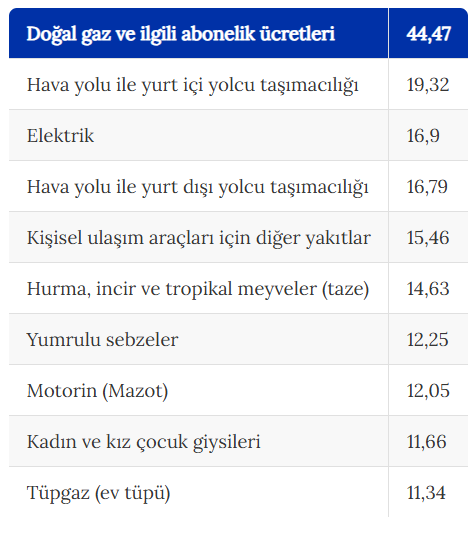 | Doğal gaz ve ilgili abonelik ücretleri | 44,47 |
|---|---|
| Hava yolu ile yurt içi yolcu taşımacılığı | 19,32 |
| Elektrik | 16,9 |
| Hava yolu ile yurt dışı yolcu taşımacılığı | 16,79 |
| Kişisel ulaşım araçları için diğer yakıtlar | 15,46 |
| Hurma, incir ve tropikal meyveler (taze) | 14,63 |
| Yumrulu sebzeler | 12,25 |
| Motorin (Mazot) | 12,05 |
| Kadın ve kız çocuk giysileri | 11,66 |
| Tüpgaz (ev tüpü) | 11,34 |